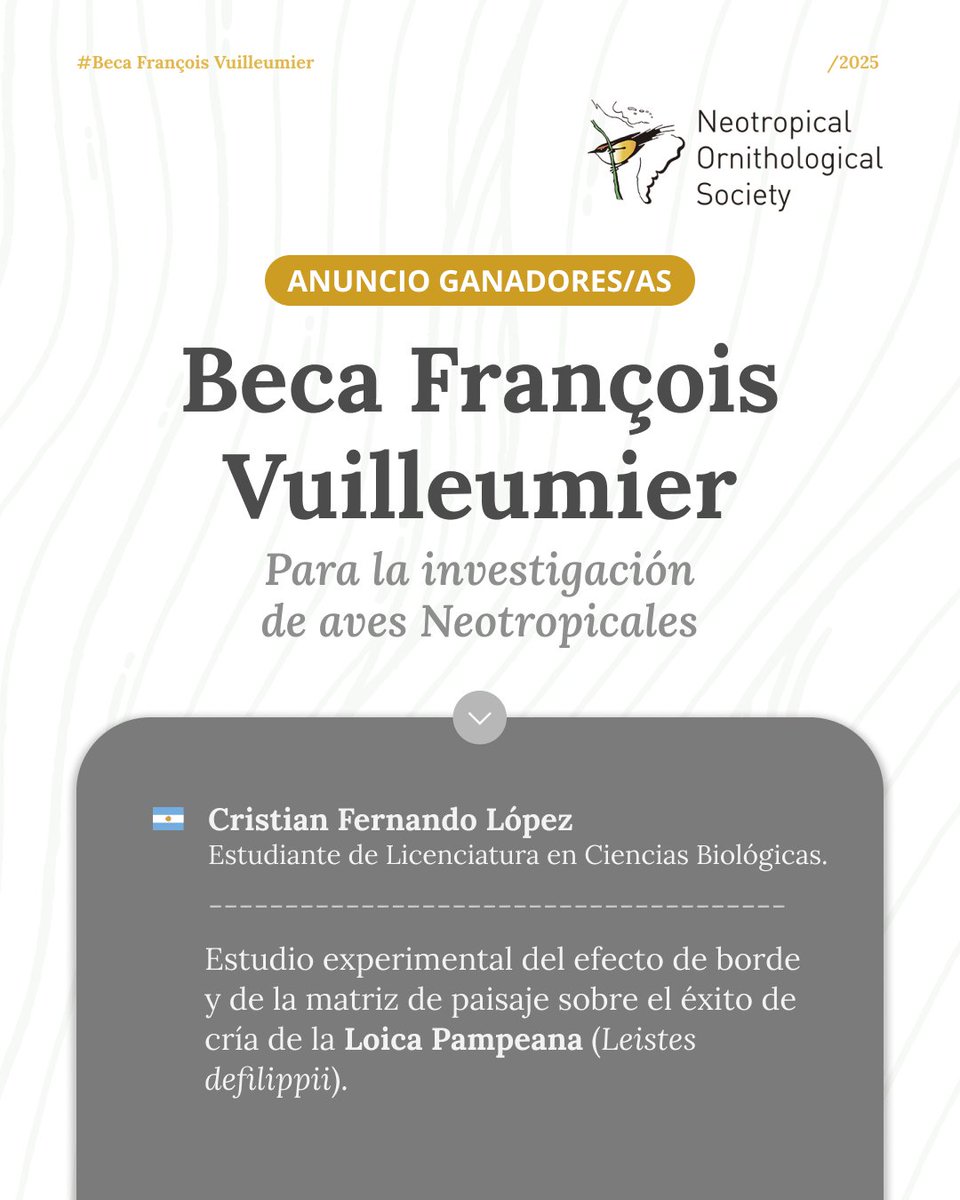 #Beca François Vuilleumier

/2025

Neotropical Ornithological Society

ANUNCIO GANADORES/AS

Beca François Vuilleumier

Para la investigación de aves Neotropicales

Cristian Fernando López
Estudiante de Licenciatura en Ciencias Biológicas.

Estudio experimental del efecto de borde y de la matriz de paisaje sobre el éxito de cría de la Loica Pampeana (Leistes defilippii).